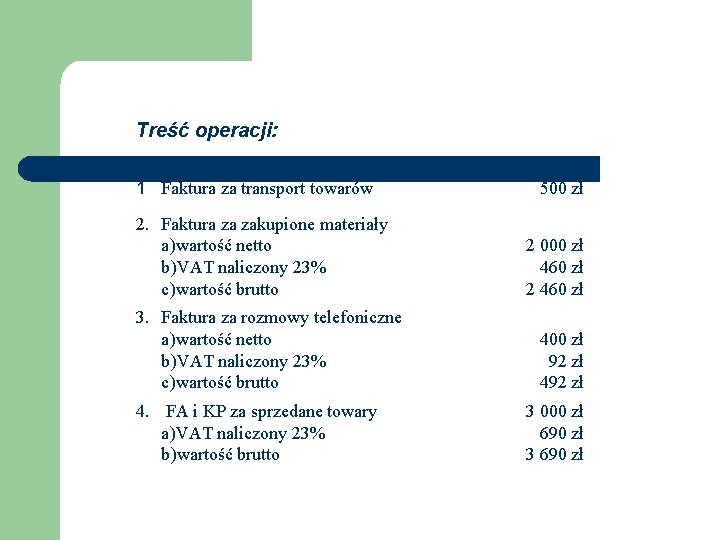 Treść operacji:

1 Faktura za transport towarów 500 zł

2. Faktura za zakupione materiały
a)wartość netto 2 000 zł
b)VAT naliczony 23% 460 zł
c)wartość brutto 2 460 zł

3. Faktura za rozmowy telefoniczne
a)wartość netto 400 zł
b)VAT naliczony 23% 92 zł
c)wartość brutto 492 zł

4. FA i KP za sprzedane towary 3 000 zł
a)VAT naliczony 23% 690 zł
b)wartość brutto 3 690 zł